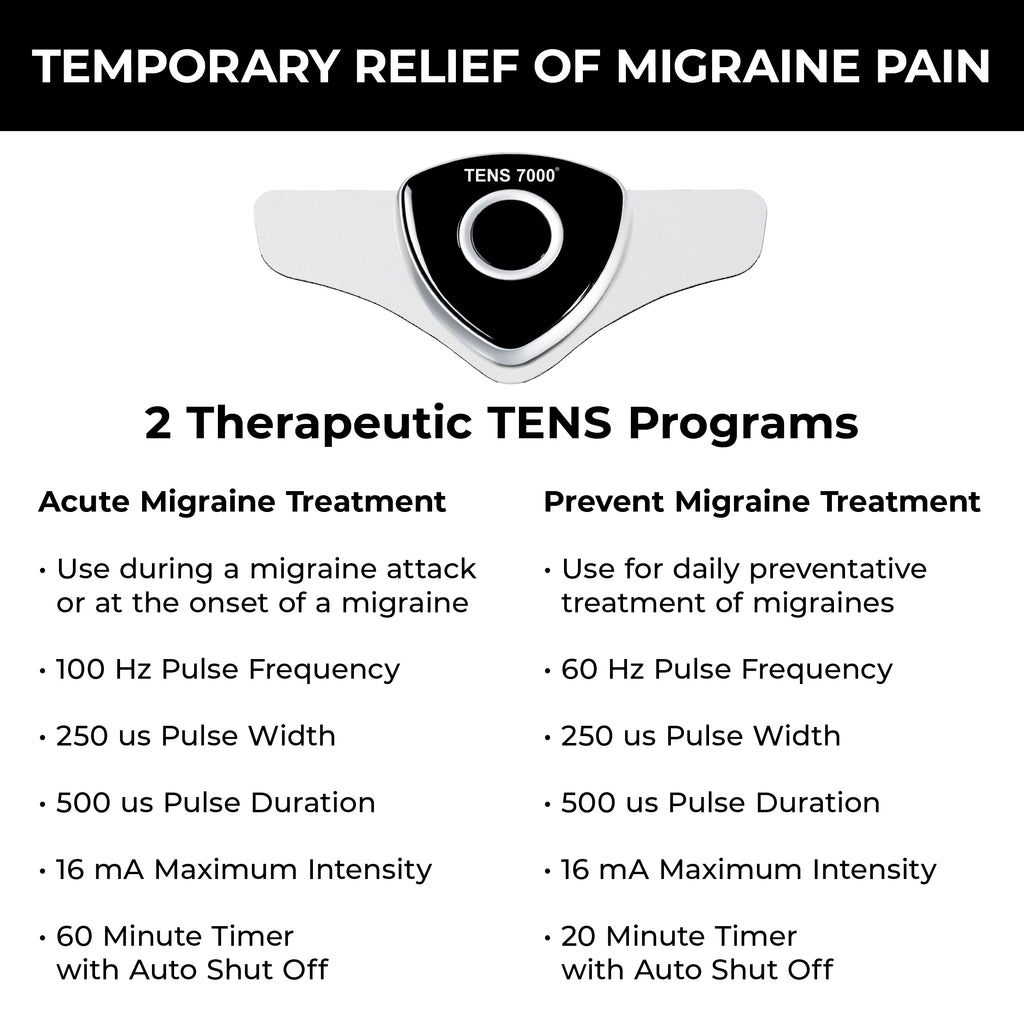 TEMPORARY RELIEF OF MIGRAINE PAIN

TENS 7000®

2 Therapeutic TENS Programs

Acute Migraine Treatment

• Use during a migraine attack or at the onset of a migraine

• 100 Hz Pulse Frequency

• 250 us Pulse Width

• 500 us Pulse Duration

• 16 mA Maximum Intensity

• 60 Minute Timer with Auto Shut Off

Prevent Migraine Treatment

• Use for daily preventative treatment of migraines

• 60 Hz Pulse Frequency

• 250 us Pulse Width

• 500 us Pulse Duration

• 16 mA Maximum Intensity

• 20 Minute Timer with Auto Shut Off